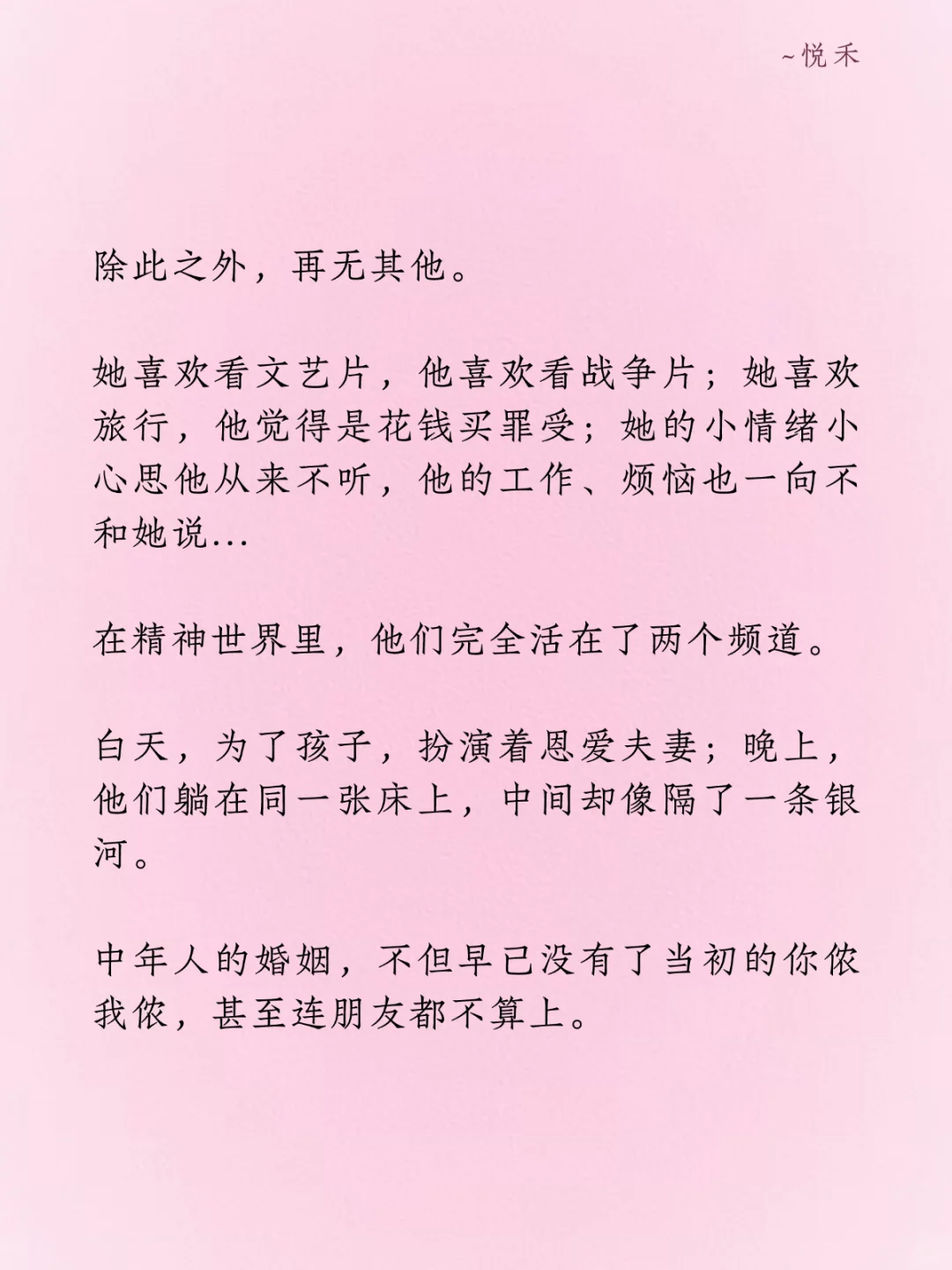 ~悦禾

除此之外，再无其他。

她喜欢看文艺片，他喜欢看战争片；她喜欢旅行，他觉得是花钱买罪受；她的小情绪小心思他从来不听，他的工作、烦恼也一向不和她说…

在精神世界里，他们完全活在了两个频道。

白天，为了孩子，扮演着恩爱夫妻；晚上，他们躺在同一张床上，中间却像隔了一条银河。

中年人的婚姻，不但早已没有了当初的你侬我侬，甚至连朋友都不算上。